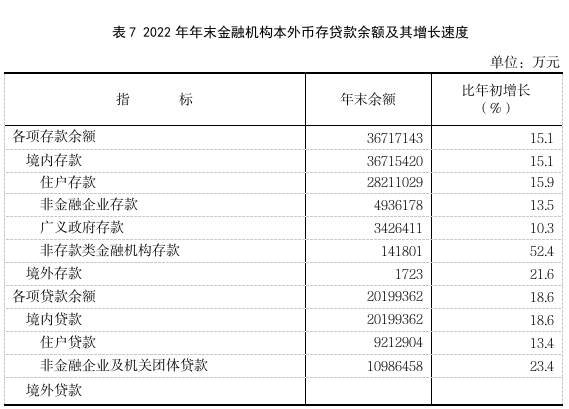 表 7 2022 年年末金融机构本外币存贷款余额及其增长速度

单位：万元

| 指　　标 | 年末余额 | 比年初增长（%） |
|---|---|---|
| 各项存款余额 | 36717143 | 15.1 |
| 境内存款 | 36715420 | 15.1 |
| 住户存款 | 28211029 | 15.9 |
| 非金融企业存款 | 4936178 | 13.5 |
| 广义政府存款 | 3426411 | 10.3 |
| 非存款类金融机构存款 | 141801 | 52.4 |
| 境外存款 | 1723 | 21.6 |
| 各项贷款余额 | 20199362 | 18.6 |
| 境内贷款 | 20199362 | 18.6 |
| 住户贷款 | 9212904 | 13.4 |
| 非金融企业及机关团体贷款 | 10986458 | 23.4 |
| 境外贷款 | | |